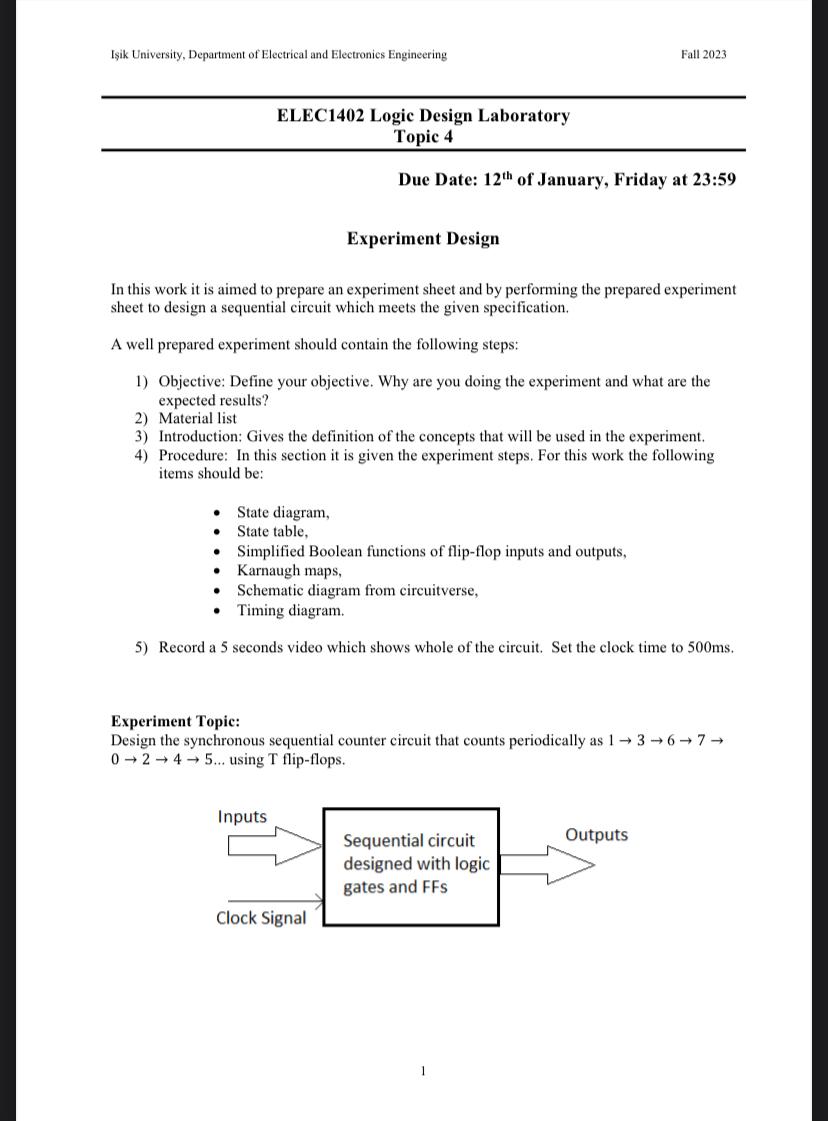 Işik University, Department of Electrical and Electronics Engineering

Fall 2023

ELEC1402 Logic Design Laboratory
Topic 4

Due Date: 12$^{th}$ of January, Friday at 23:59

Experiment Design

In this work it is aimed to prepare an experiment sheet and by performing the prepared experiment sheet to design a sequential circuit which meets the given specification.

A well prepared experiment should contain the following steps:

1) Objective: Define your objective. Why are you doing the experiment and what are the expected results?
2) Material list
3) Introduction: Gives the definition of the concepts that will be used in the experiment.
4) Procedure: In this section it is given the experiment steps. For this work the following items should be:

• State diagram,
• State table,
• Simplified Boolean functions of flip-flop inputs and outputs,
• Karnaugh maps,
• Schematic diagram from circuitverse,
• Timing diagram.

5) Record a 5 seconds video which shows whole of the circuit. Set the clock time to 500ms.

Experiment Topic:
Design the synchronous sequential counter circuit that counts periodically as $1 \rightarrow 3 \rightarrow 6 \rightarrow 7 \rightarrow 0 \rightarrow 2 \rightarrow 4 \rightarrow 5$... using T flip-flops.

Inputs

Sequential circuit designed with logic gates and FFs

Outputs

Clock Signal

1